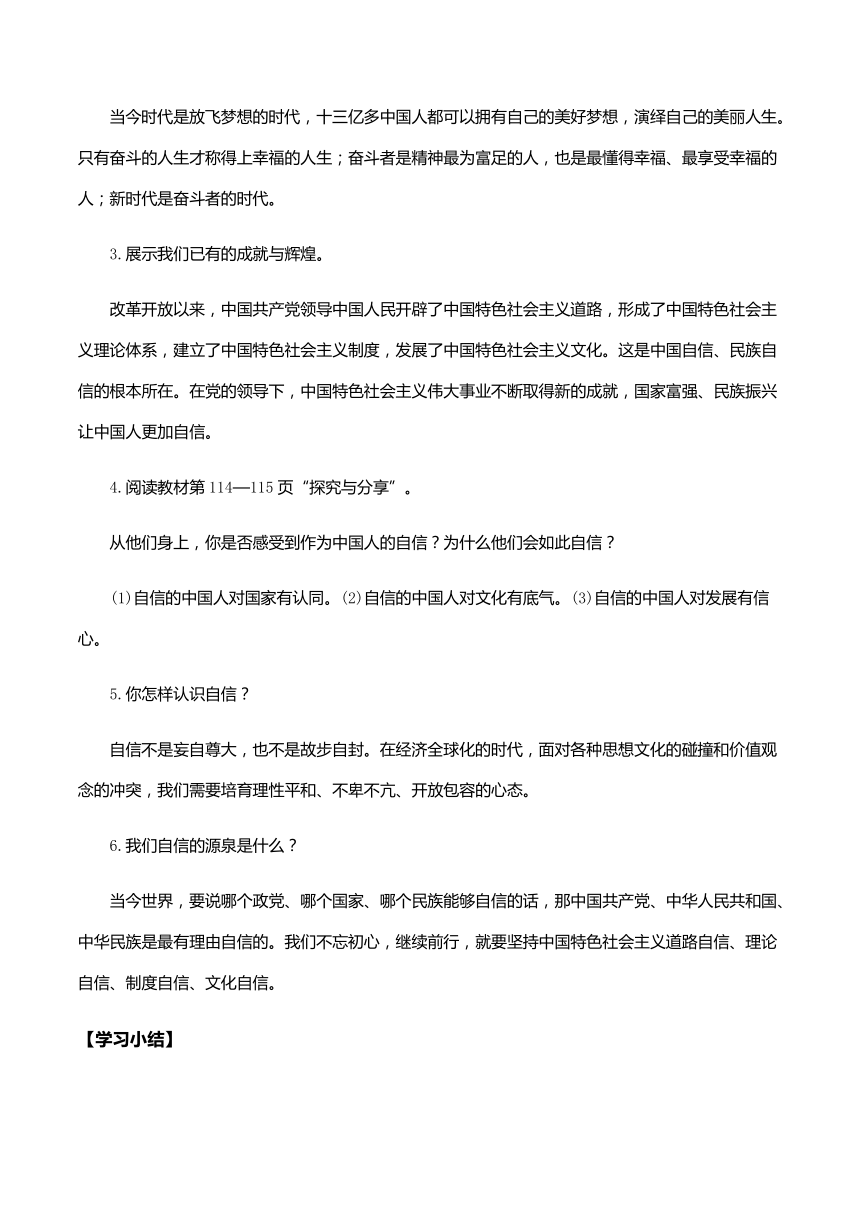 当今时代是放飞梦想的时代，十三亿多中国人都可以拥有自己的美好梦想，演绎自己的美丽人生。只有奋斗的人生才称得上幸福的人生；奋斗者是精神最为富足的人，也是最懂得幸福、最享受幸福的人；新时代是奋斗者的时代。

3.展示我们已有的成就与辉煌。

改革开放以来，中国共产党领导中国人民开辟了中国特色社会主义道路，形成了中国特色社会主义理论体系，建立了中国特色社会主义制度，发展了中国特色社会主义文化。这是中国自信、民族自信的根本所在。在党的领导下，中国特色社会主义伟大事业不断取得新的成就，国家富强、民族振兴让中国人更加自信。

4.阅读教材第114—115页“探究与分享”。

从他们身上，你是否感受到作为中国人的自信？为什么他们会如此自信？

(1)自信的中国人对国家有认同。(2)自信的中国人对文化有底气。(3)自信的中国人对发展有信心。

5.你怎样认识自信？

自信不是妄自尊大，也不是故步自封。在经济全球化的时代，面对各种思想文化的碰撞和价值观念的冲突，我们需要培育理性平和、不卑不亢、开放包容的心态。

6.我们自信的源泉是什么？

当今世界，要说哪个政党、哪个国家、哪个民族能够自信的话，那中国共产党、中华人民共和国、中华民族是最有理由自信的。我们不忘初心，继续前行，就要坚持中国特色社会主义道路自信、理论自信、制度自信、文化自信。

【学习小结】